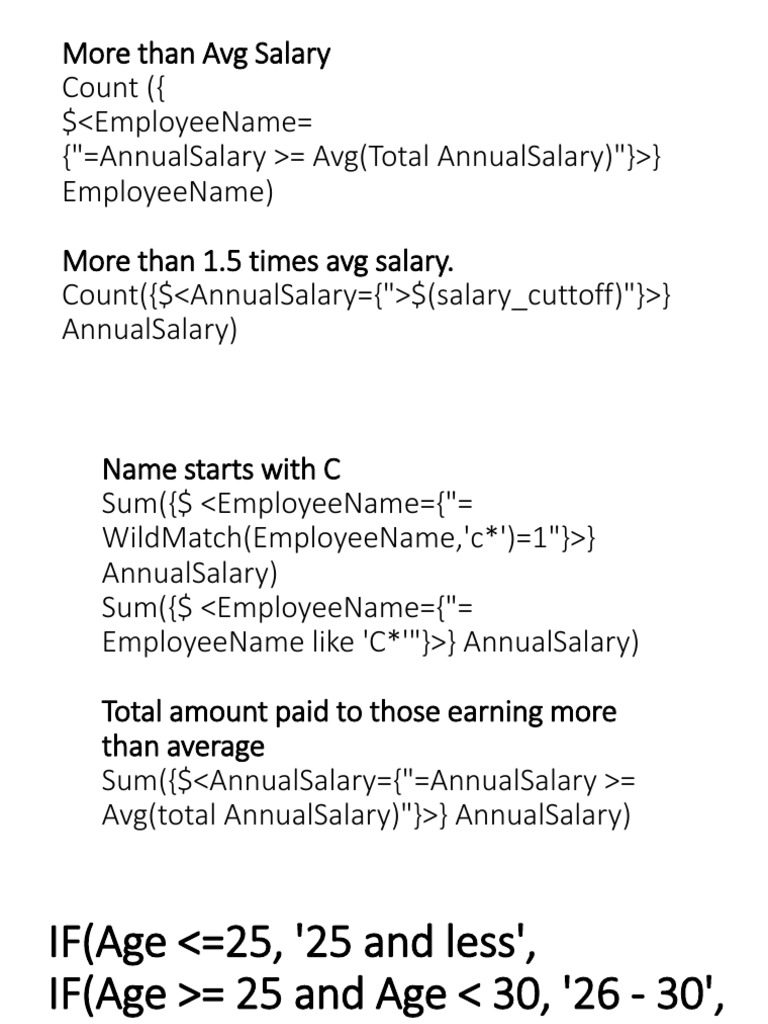 More than Avg Salary
Count ({
$<EmployeeName=
{"=AnnualSalary >= Avg(Total AnnualSalary)"}>}
EmployeeName)

More than 1.5 times avg salary.
Count({$<AnnualSalary={">$(salary_cuttoff)"}>}
AnnualSalary)

Name starts with C
Sum({$ <EmployeeName={"=
WildMatch(EmployeeName,'c*')=1"}>}
AnnualSalary)
Sum({$ <EmployeeName={"=
EmployeeName like 'C*'"}>} AnnualSalary)

Total amount paid to those earning more than average
Sum({$<AnnualSalary={"=AnnualSalary >=
Avg(total AnnualSalary)"}>} AnnualSalary)

IF(Age <=25, '25 and less',
IF(Age >= 25 and Age < 30, '26 - 30',